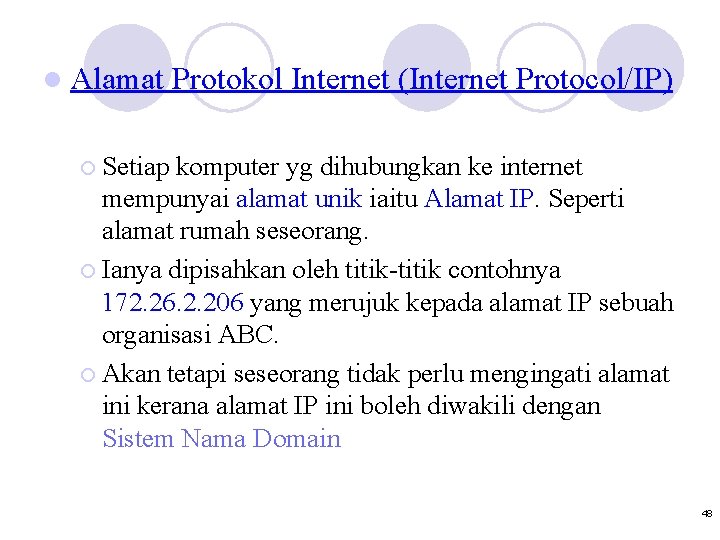 Alamat Protokol Internet (Internet Protocol/IP)

Setiap komputer yg dihubungkan ke internet mempunyai alamat unik iaitu Alamat IP. Seperti alamat rumah seseorang.

Ianya dipisahkan oleh titik-titik contohnya 172.26.2.206 yang merujuk kepada alamat IP sebuah organisasi ABC.

Akan tetapi seseorang tidak perlu mengingati alamat ini kerana alamat IP ini boleh diwakili dengan Sistem Nama Domain

48